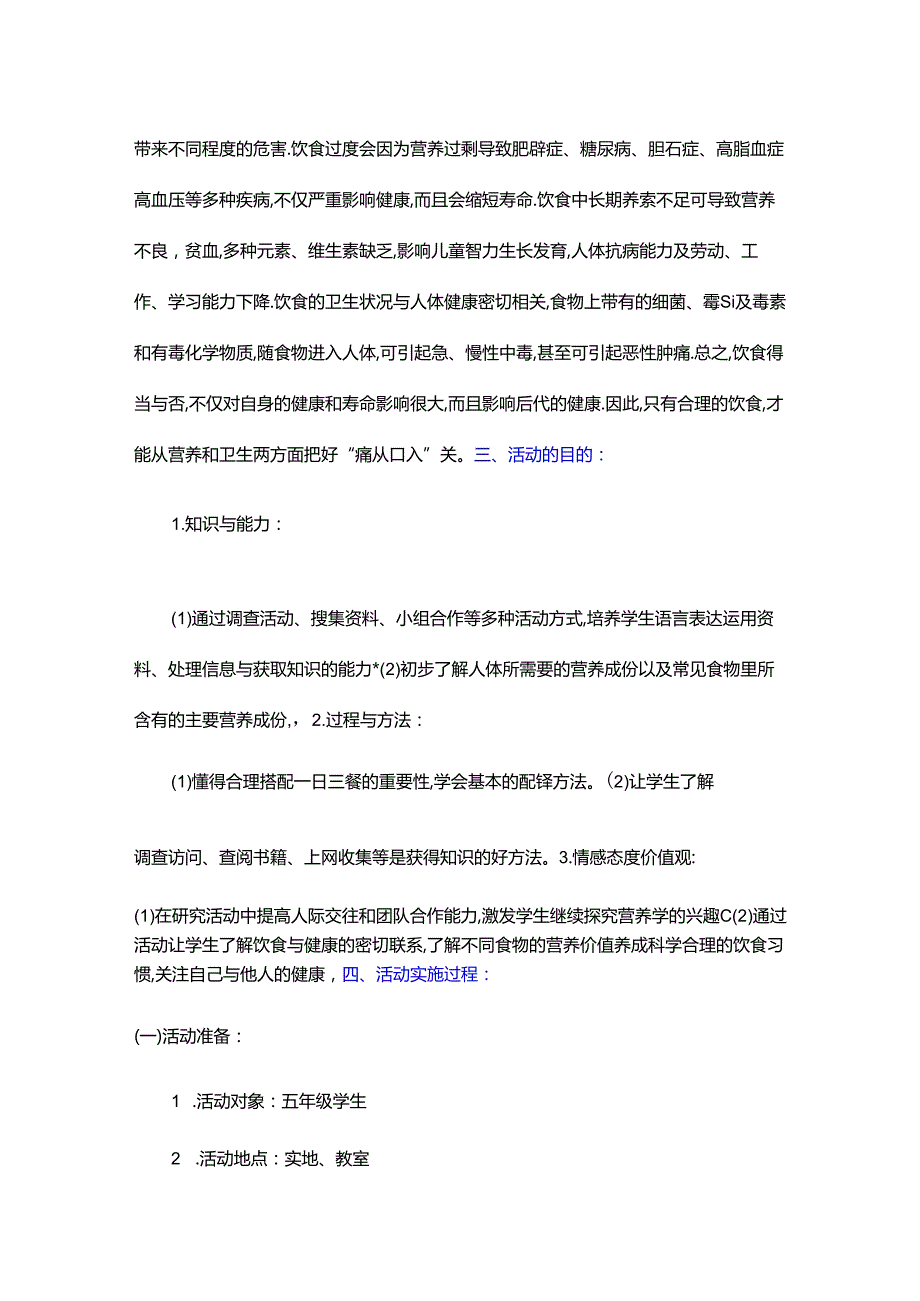 带来不同程度的危害.饮食过度会因为营养过剩导致肥辟症、糖尿病、胆石症、高脂血症高血压等多种疾病,不仅严重影响健康,而且会缩短寿命.饮食中长期养素不足可导致营养不良，贫血,多种元素、维生素缺乏,影响儿童智力生长发育,人体抗病能力及劳动、工作、学习能力下降.饮食的卫生状况与人体健康密切相关,食物上带有的细菌、霉Si及毒素和有毒化学物质,随食物进入人体,可引起急、慢性中毒,甚至可引起恶性肿痛.总之,饮食得当与否,不仅对自身的健康和寿命影响很大,而且影响后代的健康.因此,只有合理的饮食,才能从营养和卫生两方面把好“痛从口入”关。三、活动的目的：

1.知识与能力：

(1)通过调查活动、搜集资料、小组合作等多种活动方式,培养学生语言表达运用资料、处理信息与获取知识的能力*(2)初步了解人体所需要的营养成份以及常见食物里所含有的主要营养成份,，2.过程与方法：

(1)懂得合理搭配一日三餐的重要性,学会基本的配铎方法。(2)让学生了解

调查访问、查阅书籍、上网收集等是获得知识的好方法。3.情感态度价值观:

(1)在研究活动中提高人际交往和团队合作能力,激发学生继续探究营养学的兴趣C(2)通过活动让学生了解饮食与健康的密切联系,了解不同食物的营养价值养成科学合理的饮食习惯,关注自己与他人的健康，四、活动实施过程：

(一)活动准备：

1 .活动对象：五年级学生

2 .活动地点：实地、教室